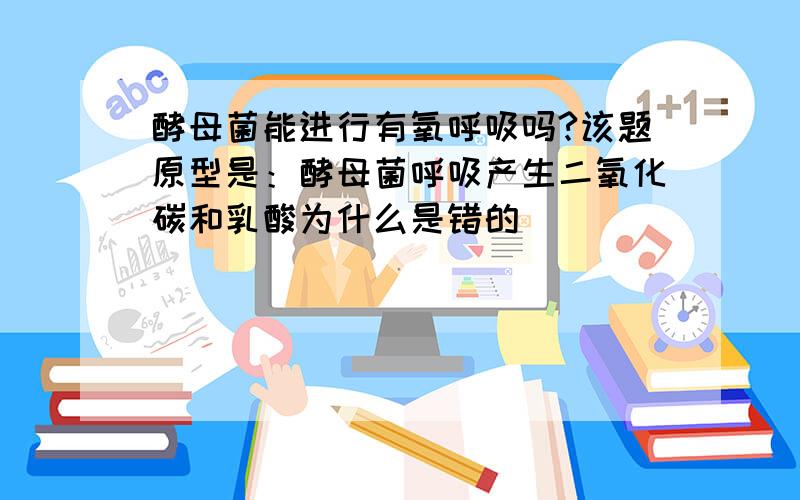 abc

1+1=

酵母菌能进行有氧呼吸吗?该题原型是：酵母菌呼吸产生二氧化碳和乳酸为什么是错的